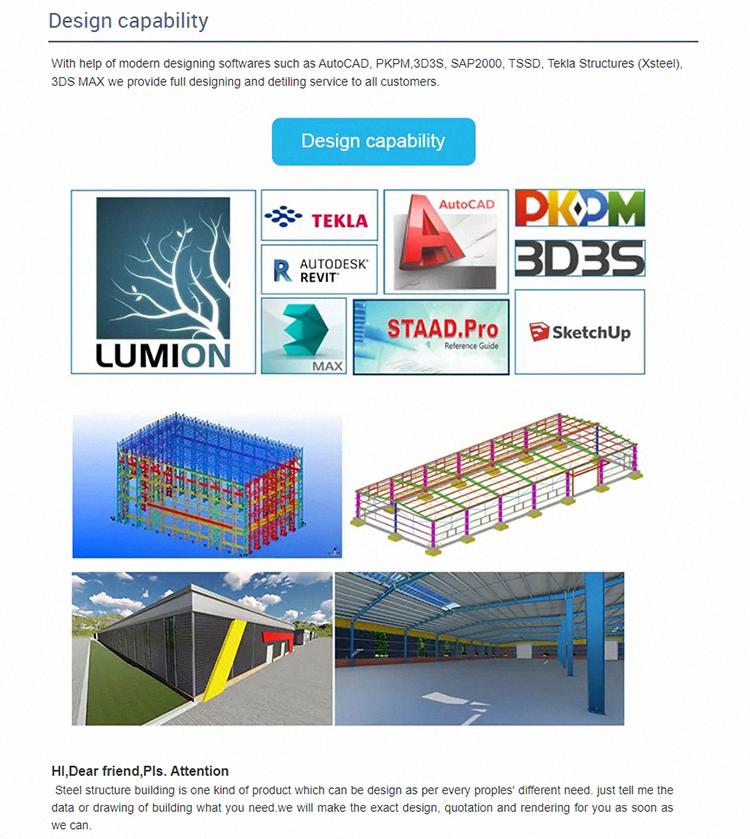 Design capability

With help of modern designing softwares such as AutoCAD, PKPM,3D3S, SAP2000, TSSD, Tekla Structures (Xsteel), 3DS MAX we provide full designing and detiling service to all customers.

Design capability

LUMION

TEKLA

AUTODESK REVIT

MAX

AutoCAD

STAAD.Pro
Reference Guide

PKPM

3D3S

SketchUp

HI,Dear friend,Pls. Attention
Steel structure building is one kind of product which can be design as per every proples' different need. just tell me the data or drawing of building what you need.we will make the exact design, quotation and rendering for you as soon as we can.